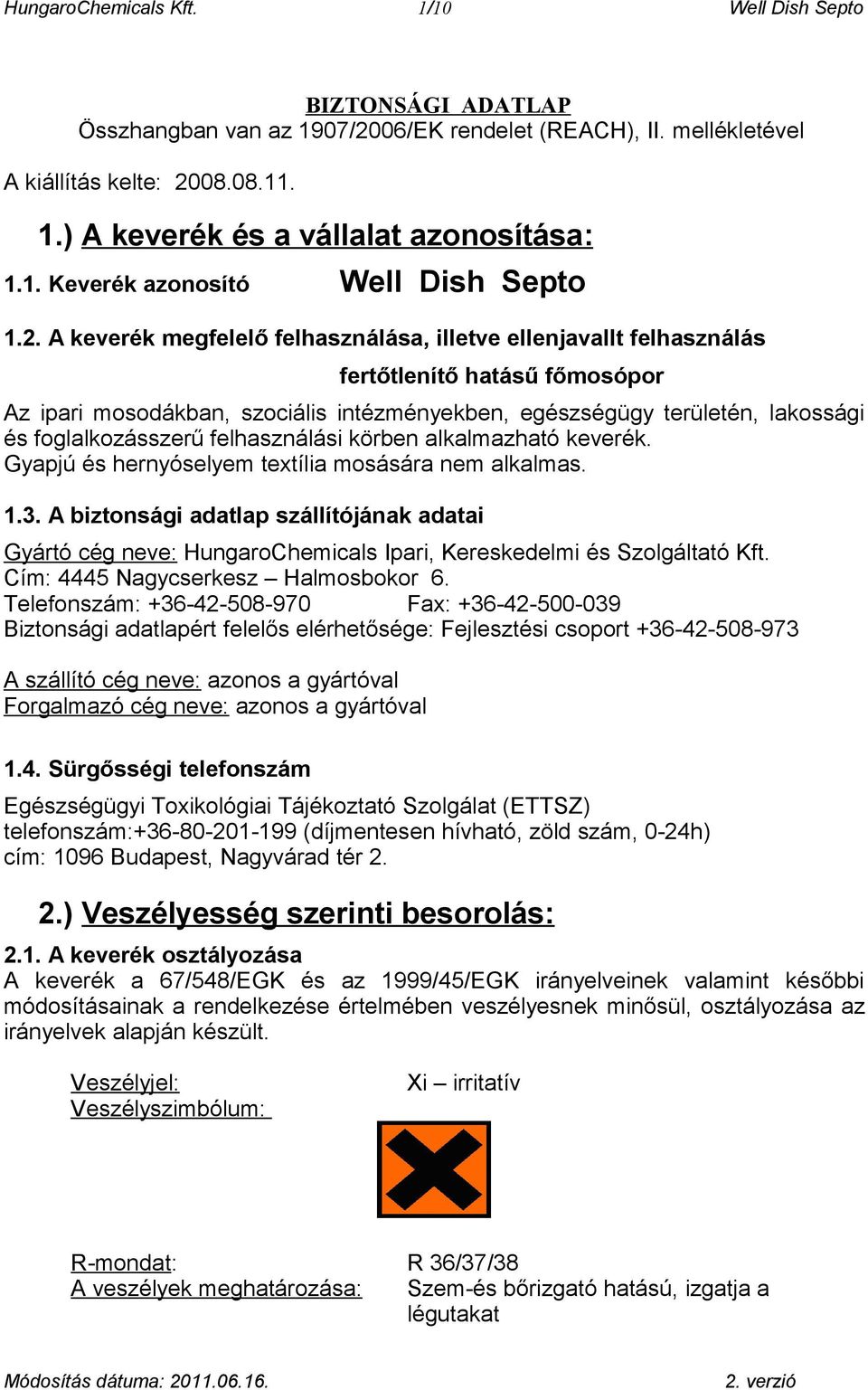 HungaroChemicals Kft. 1/10 Well Dish Septo

BIZTONSÁGI ADATLAP
Összhangban van az 1907/2006/EK rendelet (REACH), II. mellékletével

A kiállítás kelte: 2008.08.11.

1.) A keverék és a vállalat azonosítása:

1.1. Keverék azonosító Well Dish Septo

1.2. A keverék megfelelő felhasználása, illetve ellenjavallt felhasználás

fertőtlenítő hatású főmosópor

Az ipari mosodákban, szociális intézményekben, egészségügy területén, lakossági és foglalkozásszerű felhasználási körben alkalmazható keverék.
Gyapjú és hernyóselyem textília mosására nem alkalmas.

1.3. A biztonsági adatlap szállítójának adatai

Gyártó cég neve: HungaroChemicals Ipari, Kereskedelmi és Szolgáltató Kft.
Cím: 4445 Nagycserkesz – Halmosbokor 6.
Telefonszám: +36-42-508-970 Fax: +36-42-500-039
Biztonsági adatlapért felelős elérhetősége: Fejlesztési csoport +36-42-508-973

A szállító cég neve: azonos a gyártóval
Forgalmazó cég neve: azonos a gyártóval

1.4. Sürgősségi telefonszám

Egészségügyi Toxikológiai Tájékoztató Szolgálat (ETTSZ)
telefonszám:+36-80-201-199 (díjmentesen hívható, zöld szám, 0-24h)
cím: 1096 Budapest, Nagyvárad tér 2.

2.) Veszélyesség szerinti besorolás:

2.1. A keverék osztályozása
A keverék a 67/548/EGK és az 1999/45/EGK irányelveinek valamint későbbi módosításainak a rendelkezése értelmében veszélyesnek minősül, osztályozása az irányelvek alapján készült.

Veszélyjel: Xi – irritatív
Veszélyszimbólum:

R-mondat: R 36/37/38
A veszélyek meghatározása: Szem-és bőrizgató hatású, izgatja a légutakat

Módosítás dátuma: 2011.06.16. 2. verzió